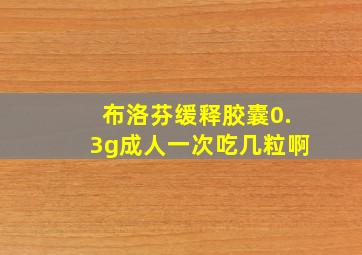 布洛芬缓释胶囊0.3g成人一次吃几粒啊